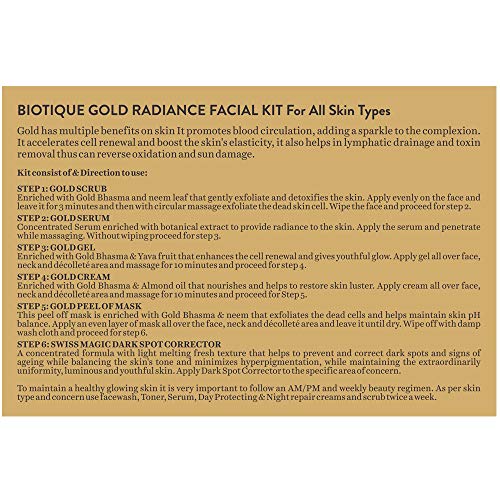 BIOTIQUE GOLD RADIANCE FACIAL KIT For All Skin Types

Gold has multiple benefits on skin It promotes blood circulation, adding a sparkle to the complexion. It accelerates cell renewal and boost the skin's elasticity, it also helps in lymphatic drainage and toxin removal thus can reverse oxidation and sun damage.

Kit consist of & Direction to use:

STEP 1: GOLD SCRUB
Enriched with Gold Bhasma and neem leaf that gently exfoliate and detoxifies the skin. Apply evenly on the face and leave it for 3 minutes and then with circular massage exfoliate the dead skin cell. Wipe the face and proceed for step 2.
STEP 2: GOLD SERUM
Concentrated Serum enriched with botanical extract to provide radiance to the skin. Apply the serum and penetrate while massaging. Without wiping proceed for step 3.
STEP 3: GOLD GEL
Enriched with Gold Bhasma & Yava fruit that enhances the cell renewal and gives youthful glow. Apply gel all over face, neck and décolleté area and massage for 10 minutes and proceed for step 4.
STEP 4: GOLD CREAM
Enriched with Gold Bhasma & Almond oil that nourishes and helps to restore skin luster. Apply cream all over face, neck and décolleté area and massage for 10 minutes and proceed for Step 5.
STEP 5: GOLD PEEL OF MASK
This peel off mask is enriched with Gold Bhasma & neem that exfoliates the dead cells and helps maintain skin pH balance. Apply an even layer of mask all over the face, neck and décolleté area and leave it until dry. Wipe off with damp wash cloth and proceed for step 6.
STEP 6: SWISS MAGIC DARK SPOT CORRECTOR
A concentrated formula with light melting fresh texture that helps to prevent and correct dark spots and signs of ageing while balancing the skin's tone and minimizes hyperpigmentation, while maintaining the extraordinarily uniformity, luminous and youthful skin. Apply Dark Spot Corrector to the specific area of concern.

To maintain a healthy glowing skin it is very important to follow an AM/PM and weekly beauty regimen. As per skin type and concern use facewash, Toner, Serum, Day Protecting & Night repair creams and scrub twice a week.